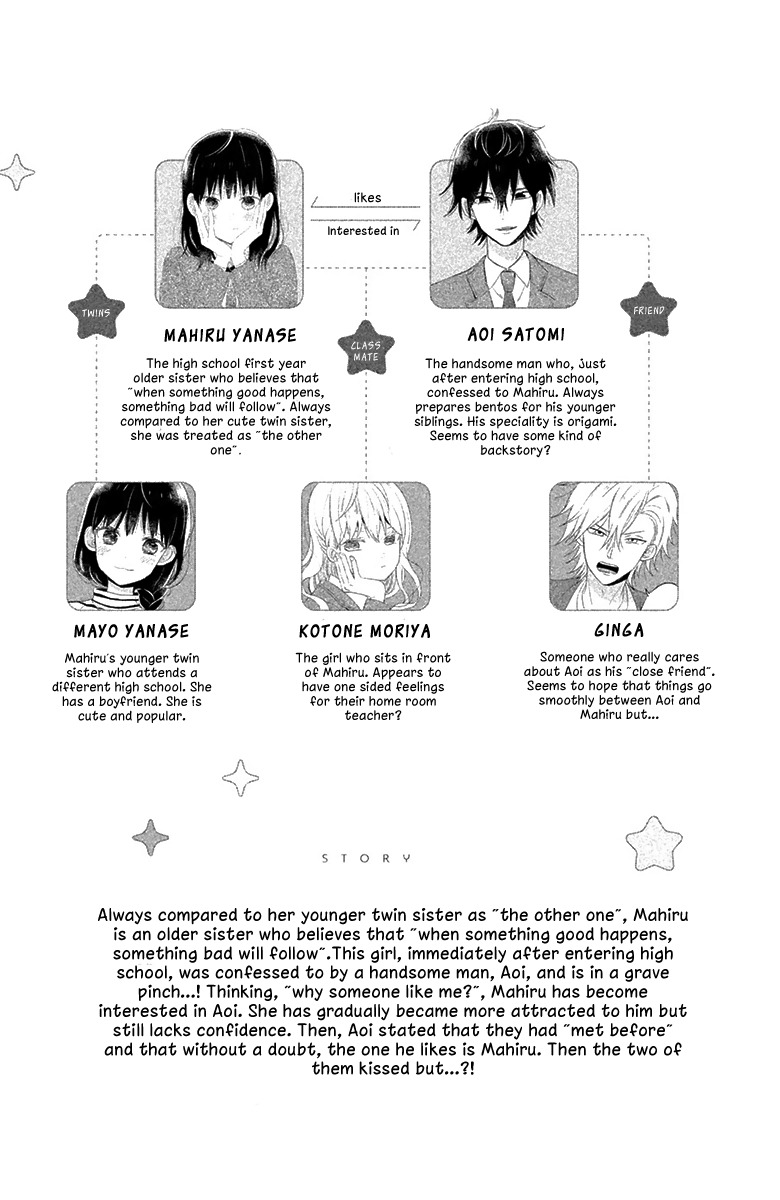 likes

Interested in

TWINS

CLASS MATE

FRIEND

MAHIRU YANASE

The high school first year older sister who believes that "when something good happens, something bad will follow". Always compared to her cute twin sister, she was treated as "the other one".

AOI SATOMI

The handsome man who, just after entering high school, confessed to Mahiru. Always prepares bentos for his younger siblings. His speciality is origami. Seems to have some kind of backstory?

MAYO YANASE

Mahiru's younger twin sister who attends a different high school. She has a boyfriend. She is cute and popular.

KOTONE MORIYA

The girl who sits in front of Mahiru. Appears to have one sided feelings for their home room teacher?

GINGA

Someone who really cares about Aoi as his "close friend". Seems to hope that things go smoothly between Aoi and Mahiru but...

STORY

Always compared to her younger twin sister as "the other one", Mahiru is an older sister who believes that "when something good happens, something bad will follow".This girl, immediately after entering high school, was confessed to by a handsome man, Aoi, and is in a grave pinch...! Thinking, "why someone like me?", Mahiru has become interested in Aoi. She has gradually became more attracted to him but still lacks confidence. Then, Aoi stated that they had "met before" and that without a doubt, the one he likes is Mahiru. Then the two of them kissed but...?!